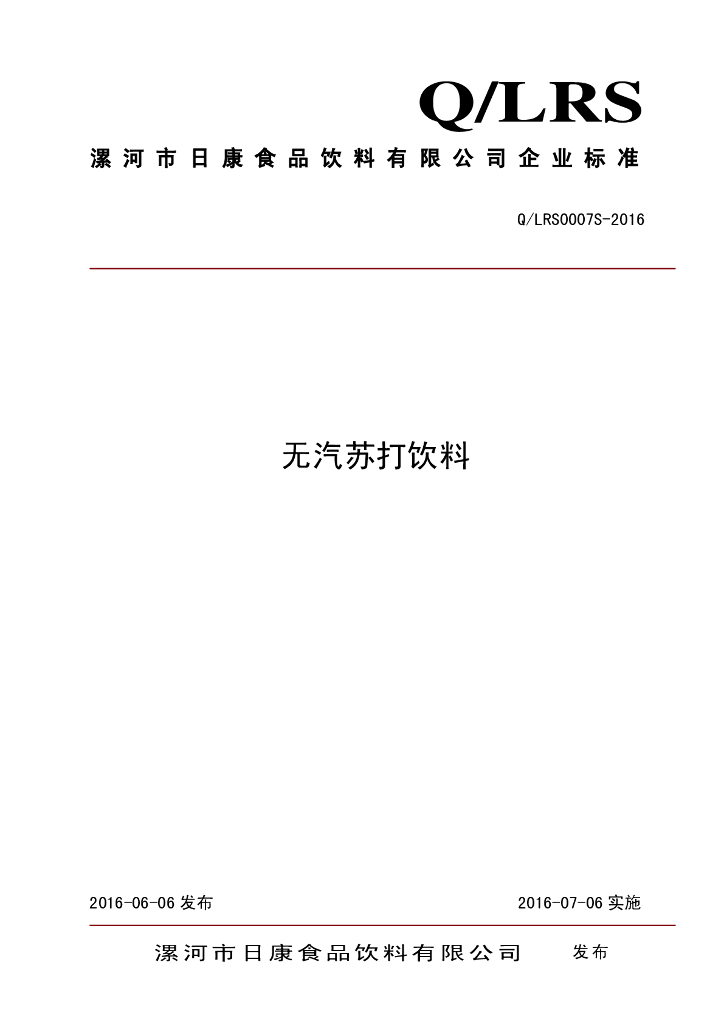 Q/LRS

漯河市日康食品饮料有限公司企业标准

Q/LRS0007S-2016

无汽苏打饮料

2016-06-06发布 2016-07-06实施

漯河市日康食品饮料有限公司 发布